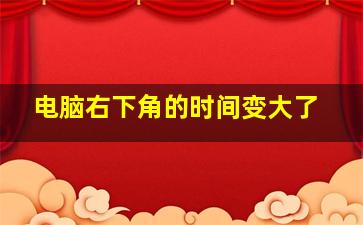 电脑右下角的时间变大了